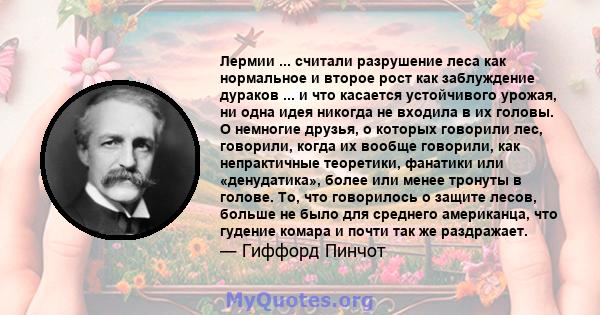 Лермии ... считали разрушение леса как нормальное и второе рост как заблуждение дураков ... и что касается устойчивого урожая, ни одна идея никогда не входила в их головы. О немногие друзья, о которых говорили лес, говорили, когда их вообще говорили, как непрактичные теоретики, фанатики или «денудатика», более или менее тронуты в голове. То, что говорилось о защите лесов, больше не было для среднего американца, что гудение комара и почти так же раздражает.
— Гиффорд Пинчот

MyQuotes.org